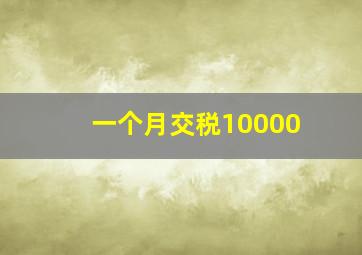 一个月交税10000